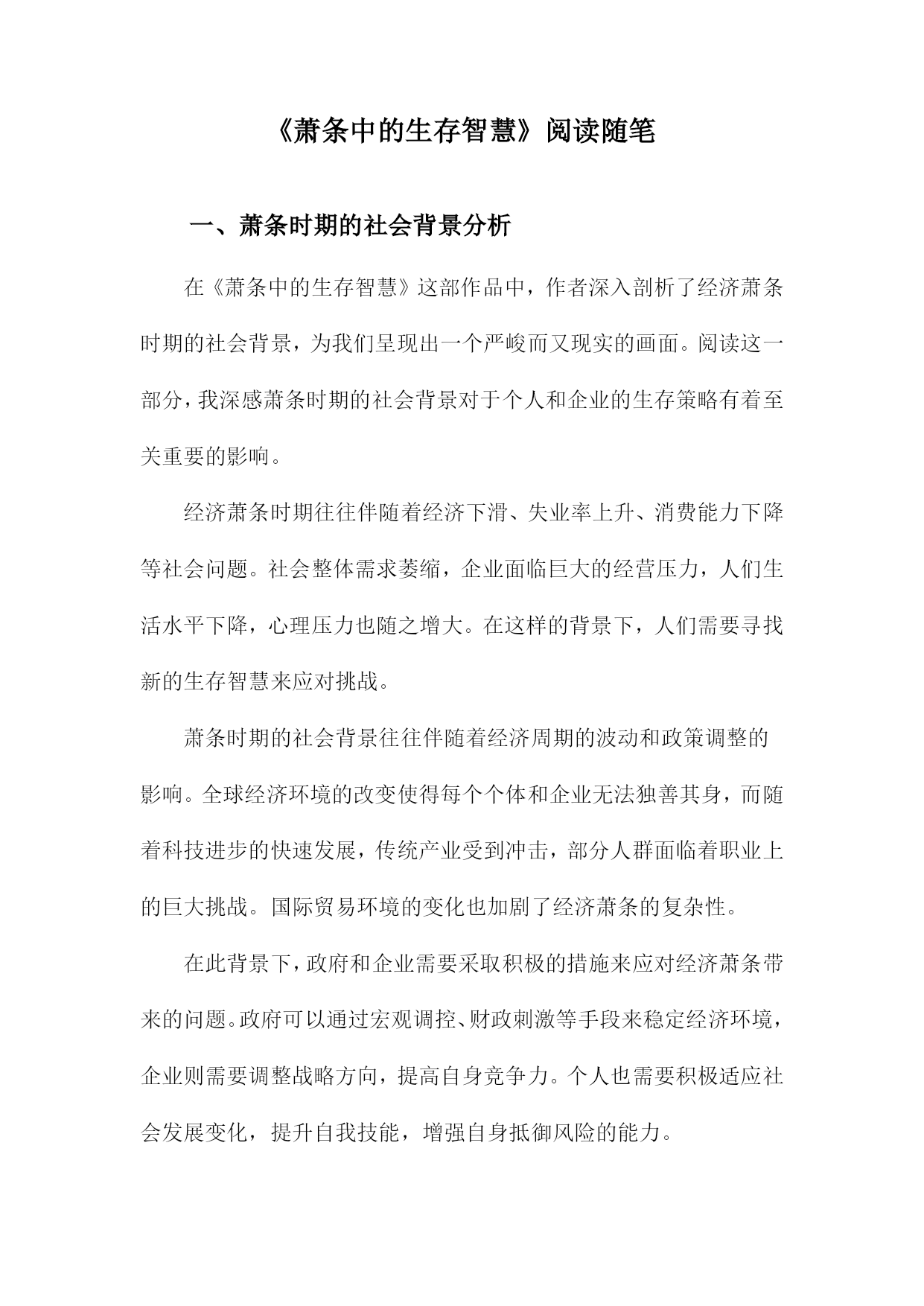 《萧条中的生存智慧》阅读随笔

一、萧条时期的社会背景分析

在《萧条中的生存智慧》这部作品中，作者深入剖析了经济萧条时期的社会背景，为我们呈现出一个严峻而又现实的画面。阅读这一部分，我深感萧条时期的社会背景对于个人和企业的生存策略有着至关重要的影响。

经济萧条时期往往伴随着经济下滑、失业率上升、消费能力下降等社会问题。社会整体需求萎缩，企业面临巨大的经营压力，人们生活水平下降，心理压力也随之增大。在这样的背景下，人们需要寻找新的生存智慧来应对挑战。

萧条时期的社会背景往往伴随着经济周期的波动和政策调整的影响。全球经济环境的改变使得每个个体和企业无法独善其身，而随着科技进步的快速发展，传统产业受到冲击，部分人群面临着职业上的巨大挑战。国际贸易环境的变化也加剧了经济萧条的复杂性。

在此背景下，政府和企业需要采取积极的措施来应对经济萧条带来的问题。政府可以通过宏观调控、财政刺激等手段来稳定经济环境，企业则需要调整战略方向，提高自身竞争力。个人也需要积极适应社会发展变化，提升自我技能，增强自身抵御风险的能力。